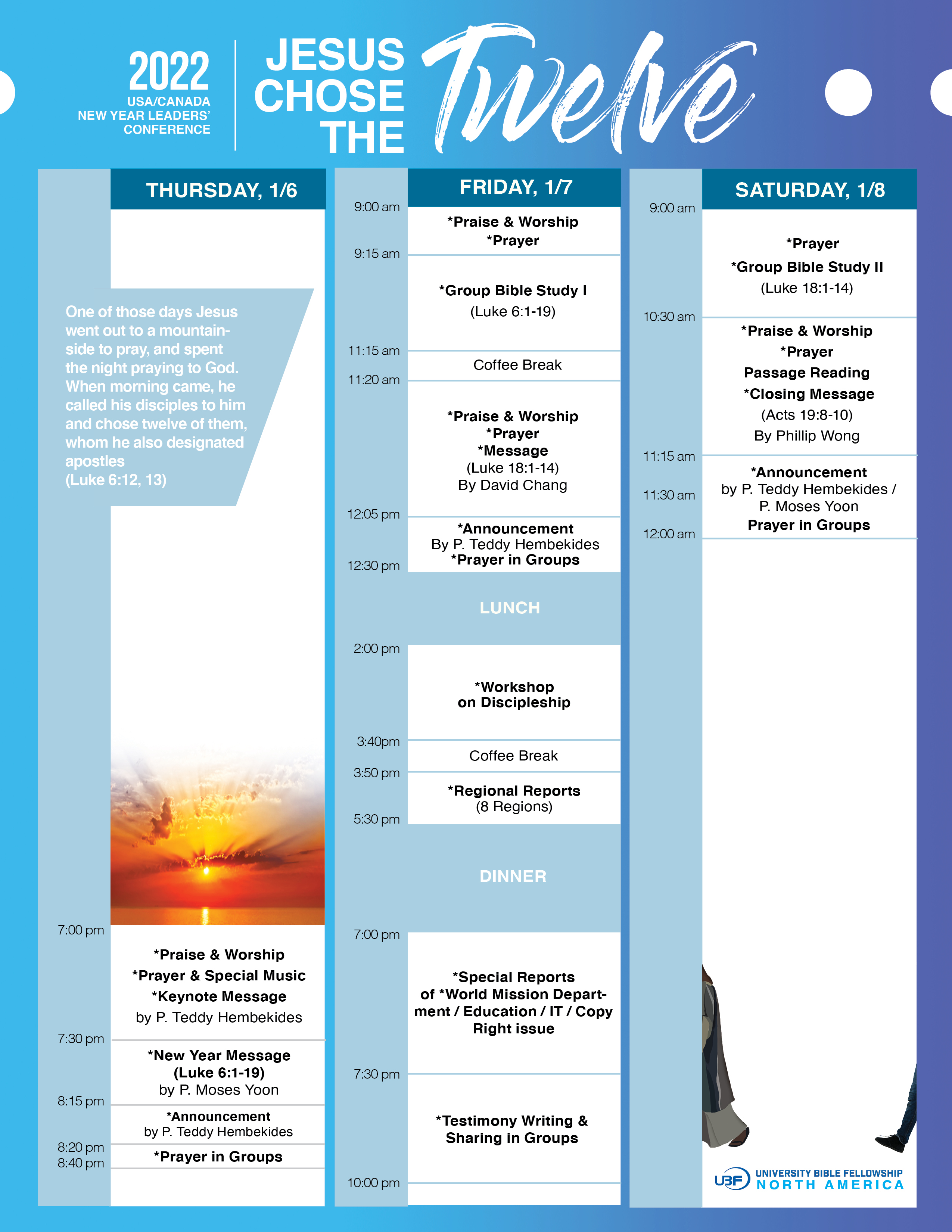 2022
USA/CANADA
NEW YEAR LEADERS'
CONFERENCE

JESUS CHOSE THE Twelve

THURSDAY, 1/6

One of those days Jesus went out to a mountainside to pray, and spent the night praying to God. When morning came, he called his disciples to him and chose twelve of them, whom he also designated apostles
(Luke 6:12, 13)

7:00 pm
*Praise & Worship
*Prayer & Special Music
*Keynote Message
by P. Teddy Hembekides

7:30 pm
*New Year Message
(Luke 6:1-19)
by P. Moses Yoon

8:15 pm
*Announcement
by P. Teddy Hembekides

8:20 pm
*Prayer in Groups
8:40 pm

FRIDAY, 1/7

9:00 am
*Praise & Worship
*Prayer

9:15 am
*Group Bible Study I
(Luke 6:1-19)

11:15 am
Coffee Break

11:20 am
*Praise & Worship
*Prayer
*Message
(Luke 18:1-14)
By David Chang

12:05 pm
*Announcement
By P. Teddy Hembekides
*Prayer in Groups
12:30 pm

LUNCH

2:00 pm
*Workshop
on Discipleship

3:40pm
Coffee Break

3:50 pm
*Regional Reports
(8 Regions)
5:30 pm

DINNER

7:00 pm
*Special Reports
of *World Mission Department / Education / IT / Copy Right issue

7:30 pm
*Testimony Writing &
Sharing in Groups

10:00 pm

SATURDAY, 1/8

9:00 am
*Prayer
*Group Bible Study II
(Luke 18:1-14)

10:30 am
*Praise & Worship
*Prayer
Passage Reading
*Closing Message
(Acts 19:8-10)
By Phillip Wong

11:15 am
*Announcement
by P. Teddy Hembekides /
P. Moses Yoon
11:30 am
Prayer in Groups
12:00 am

UBF UNIVERSITY BIBLE FELLOWSHIP
NORTH AMERICA